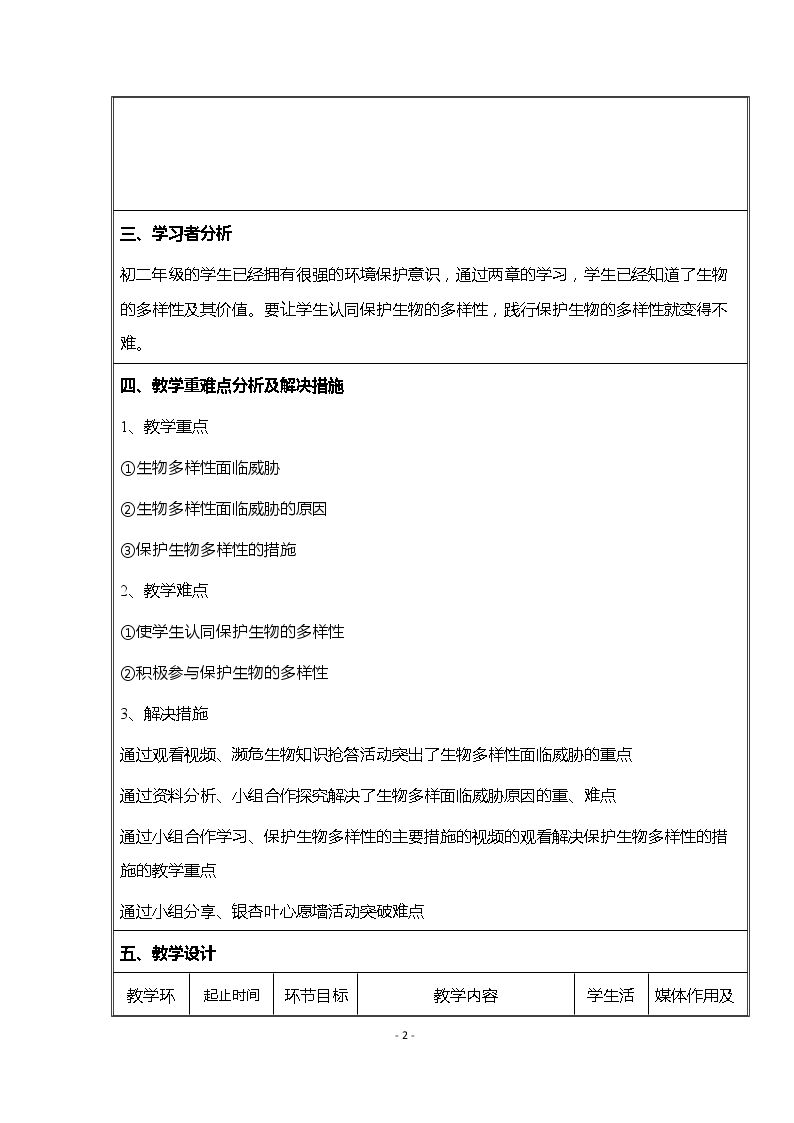 三、学习者分析

初二年级的学生已经拥有很强的环境保护意识，通过两章的学习，学生已经知道了生物的多样性及其价值。要让学生认同保护生物的多样性，践行保护生物的多样性就变得不难。

四、教学重难点分析及解决措施

1、教学重点

①生物多样性面临威胁

②生物多样性面临威胁的原因

③保护生物多样性的措施

2、教学难点

①使学生认同保护生物的多样性

②积极参与保护生物的多样性

3、解决措施

通过观看视频、濒危生物知识抢答活动突出了生物多样性面临威胁的重点

通过资料分析、小组合作探究解决了生物多样面临威胁原因的重、难点

通过小组合作学习、保护生物多样性的主要措施的视频的观看解决保护生物多样性的措施的教学重点

通过小组分享、银杏叶心愿墙活动突破难点

五、教学设计

| 教学环 | 起止时间 | 环节目标 | 教学内容 | 学生活 | 媒体作用及 |
|---|---|---|---|---|---|

- 2 -